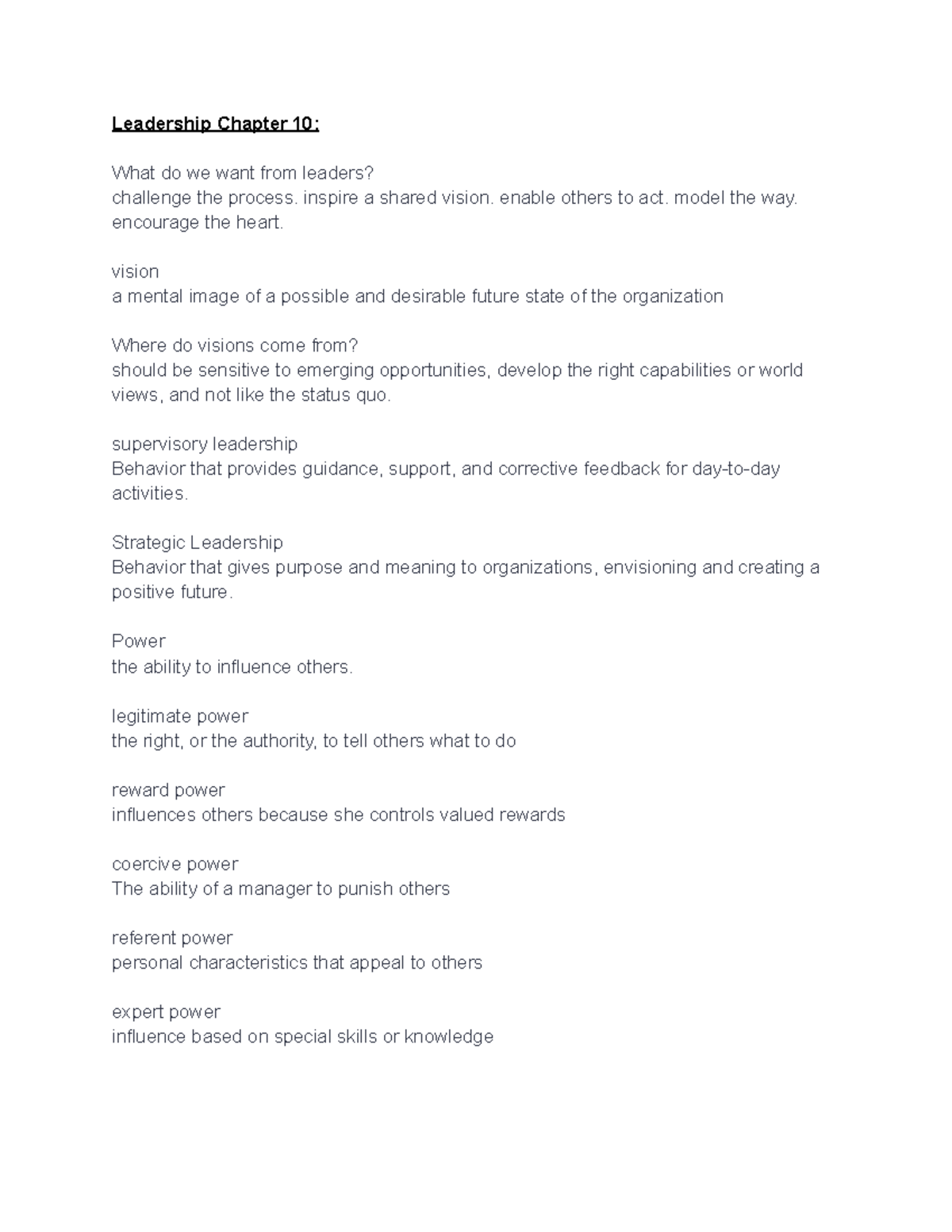 Leadership Chapter 10:

What do we want from leaders?
challenge the process. inspire a shared vision. enable others to act. model the way. encourage the heart.

vision
a mental image of a possible and desirable future state of the organization

Where do visions come from?
should be sensitive to emerging opportunities, develop the right capabilities or world views, and not like the status quo.

supervisory leadership
Behavior that provides guidance, support, and corrective feedback for day-to-day activities.

Strategic Leadership
Behavior that gives purpose and meaning to organizations, envisioning and creating a positive future.

Power
the ability to influence others.

legitimate power
the right, or the authority, to tell others what to do

reward power
influences others because she controls valued rewards

coercive power
The ability of a manager to punish others

referent power
personal characteristics that appeal to others

expert power
influence based on special skills or knowledge